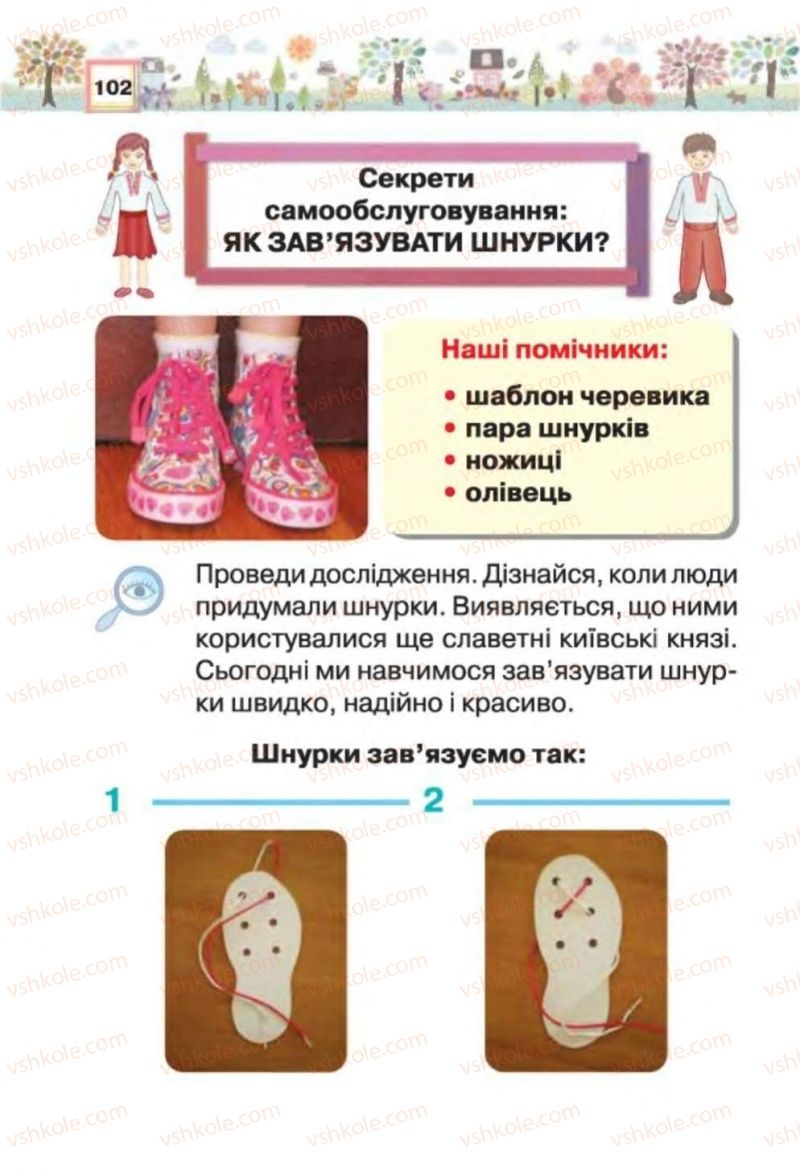 102

Секрети самообслуговування: ЯК ЗАВ'ЯЗУВАТИ ШНУРКИ?

Наші помічники:
• шаблон черевика
• пара шнурків
• ножиці
• олівець

Проведи дослідження. Дізнайся, коли люди придумали шнурки. Виявляється, що ними користувалися ще славетні київські князі. Сьогодні ми навчимося зав'язувати шнурки швидко, надійно і красиво.

Шнурки зав'язуємо так:

1

2

vshkole.com